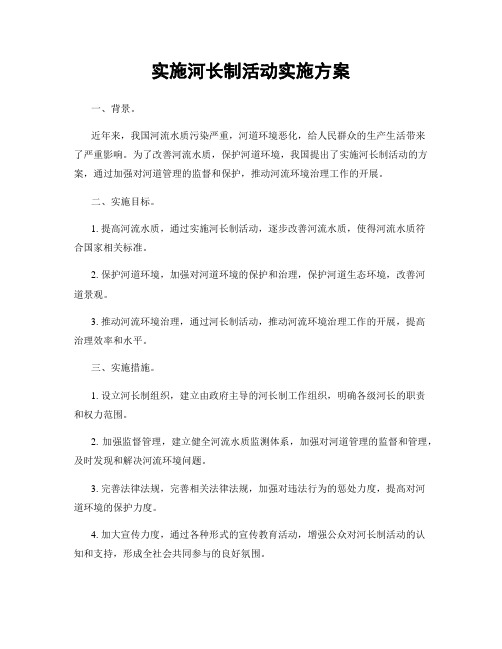 实施河长制活动实施方案

一、背景。

近年来，我国河流水质污染严重，河道环境恶化，给人民群众的生产生活带来了严重影响。为了改善河流水质，保护河道环境，我国提出了实施河长制活动的方案，通过加强对河道管理的监督和保护，推动河流环境治理工作的开展。

二、实施目标。

1. 提高河流水质，通过实施河长制活动，逐步改善河流水质，使得河流水质符合国家相关标准。

2. 保护河道环境，加强对河道环境的保护和治理，保护河道生态环境，改善河道景观。

3. 推动河流环境治理，通过河长制活动，推动河流环境治理工作的开展，提高治理效率和水平。

三、实施措施。

1. 设立河长制组织，建立由政府主导的河长制工作组织，明确各级河长的职责和权力范围。

2. 加强监督管理，建立健全河流水质监测体系，加强对河道管理的监督和管理，及时发现和解决河流环境问题。

3. 完善法律法规，完善相关法律法规，加强对违法行为的惩处力度，提高对河道环境的保护力度。

4. 加大宣传力度，通过各种形式的宣传教育活动，增强公众对河长制活动的认知和支持，形成全社会共同参与的良好氛围。